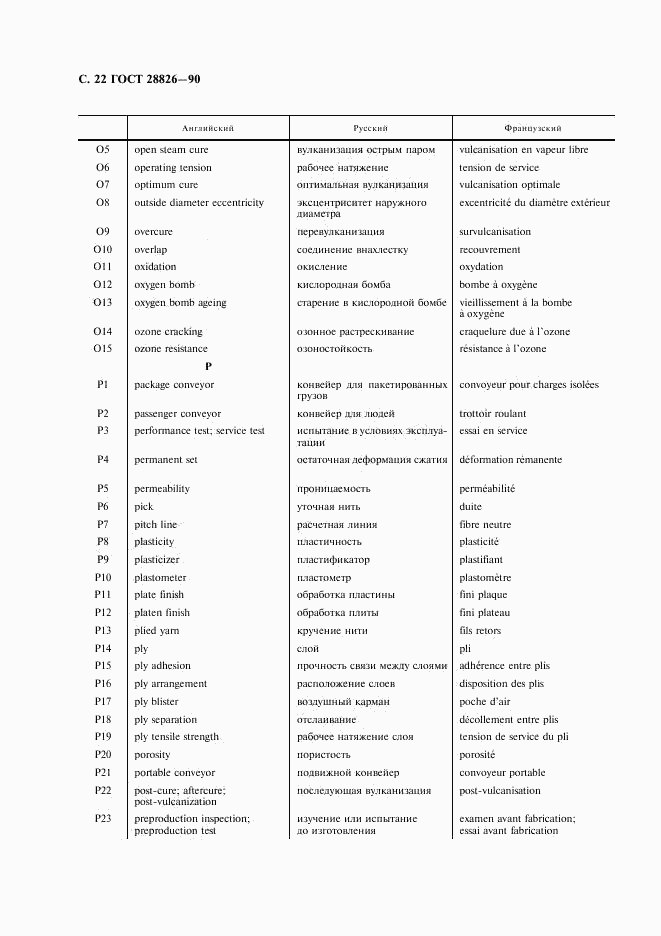 С. 22 ГОСТ 28826—90

| | Английский | Русский | Французский |
|---|---|---|---|
| O5 | open steam cure | вулканизация острым паром | vulcanisation en vapeur libre |
| O6 | operating tension | рабочее натяжение | tension de service |
| O7 | optimum cure | оптимальная вулканизация | vulcanisation optimale |
| O8 | outside diameter eccentricity | эксцентриситет наружного диаметра | excentricité du diamètre extérieur |
| O9 | overcure | перевулканизация | survulcanisation |
| O10 | overlap | соединение внахлестку | recouvrement |
| O11 | oxidation | окисление | oxydation |
| O12 | oxygen bomb | кислородная бомба | bombe à oxygène |
| O13 | oxygen bomb ageing | старение в кислородной бомбе | vieillissement à la bombe à oxygène |
| O14 | ozone cracking | озонное растрескивание | craquelure due à l'ozone |
| O15 | ozone resistance | озоностойкость | résistance à l'ozone |
| | P | | |
| P1 | package conveyor | конвейер для пакетированных грузов | convoyeur pour charges isolées |
| P2 | passenger conveyor | конвейер для людей | trottoir roulant |
| P3 | performance test; service test | испытание в условиях эксплуатации | essai en service |
| P4 | permanent set | остаточная деформация сжатия | déformation rémanente |
| P5 | permeability | проницаемость | perméabilité |
| P6 | pick | уточная нить | duite |
| P7 | pitch line | расчетная линия | fibre neutre |
| P8 | plasticity | пластичность | plasticité |
| P9 | plasticizer | пластификатор | plastifiant |
| P10 | plastometer | пластометр | plastomètre |
| P11 | plate finish | обработка пластины | fini plaque |
| P12 | platen finish | обработка плиты | fini plateau |
| P13 | plied yarn | кручение нити | fils retors |
| P14 | ply | слой | pli |
| P15 | ply adhesion | прочность связи между слоями | adhérence entre plis |
| P16 | ply arrangement | расположение слоев | disposition des plis |
| P17 | ply blister | воздушный карман | poche d'air |
| P18 | ply separation | отслаивание | décollement entre plis |
| P19 | ply tensile strength | рабочее натяжение слоя | tension de service du pli |
| P20 | porosity | пористость | porosité |
| P21 | portable conveyor | подвижной конвейер | convoyeur portable |
| P22 | post-cure; aftercure; post-vulcanization | последующая вулканизация | post-vulcanisation |
| P23 | preproduction inspection; preproduction test | изучение или испытание до изготовления | examen avant fabrication; essai avant fabrication |